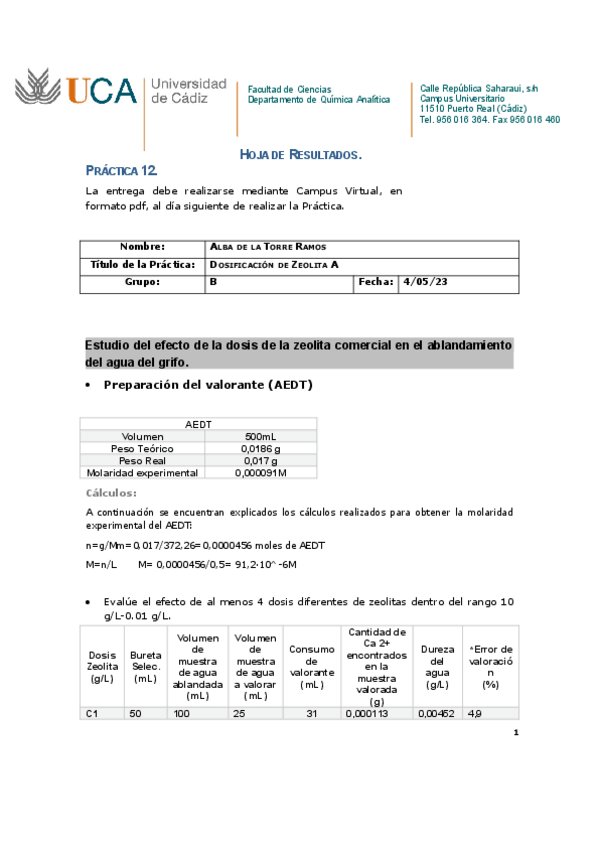 UCA Universidad de Cádiz

Facultad de Ciencias
Departamento de Química Analítica

Calle República Saharaui, s/n
Campus Universitario
11510 Puerto Real (Cádiz)
Tel. 956 016 364. Fax 956 016 460

HOJA DE RESULTADOS.

PRÁCTICA 12.

La entrega debe realizarse mediante Campus Virtual, en formato pdf, al día siguiente de realizar la Práctica.

| Nombre: | ALBA DE LA TORRE RAMOS | | |
|---|---|---|---|
| Título de la Práctica: | DOSIFICACIÓN DE ZEOLITA A | | |
| Grupo: | B | Fecha: | 4/05/23 |

Estudio del efecto de la dosis de la zeolita comercial en el ablandamiento del agua del grifo.

• Preparación del valorante (AEDT)

| AEDT | |
|---|---|
| Volumen | 500mL |
| Peso Teórico | 0,0186 g |
| Peso Real | 0,017 g |
| Molaridad experimental | 0,000091M |

Cálculos:

A continuación se encuentran explicados los cálculos realizados para obtener la molaridad experimental del AEDT:

n=g/Mm=0,017/372,26=0,0000456 moles de AEDT

M=n/L M= 0,0000456/0,5= 91,2·10^-6M

• Evalúe el efecto de al menos 4 dosis diferentes de zeolitas dentro del rango 10 g/L-0.01 g/L.

| Dosis Zeolita (g/L) | Bureta Selec. (mL) | Volumen de muestra de agua ablandada (mL) | Volumen de muestra de agua a valorar (mL) | Consumo de valorante (mL) | Cantidad de Ca 2+ encontrados en la muestra valorada (g) | Dureza del agua (g/L) | *Error de valoración (%) |
|---|---|---|---|---|---|---|---|
| C1 | 50 | 100 | 25 | 31 | 0,000113 | 0,00452 | 4,9 |

1